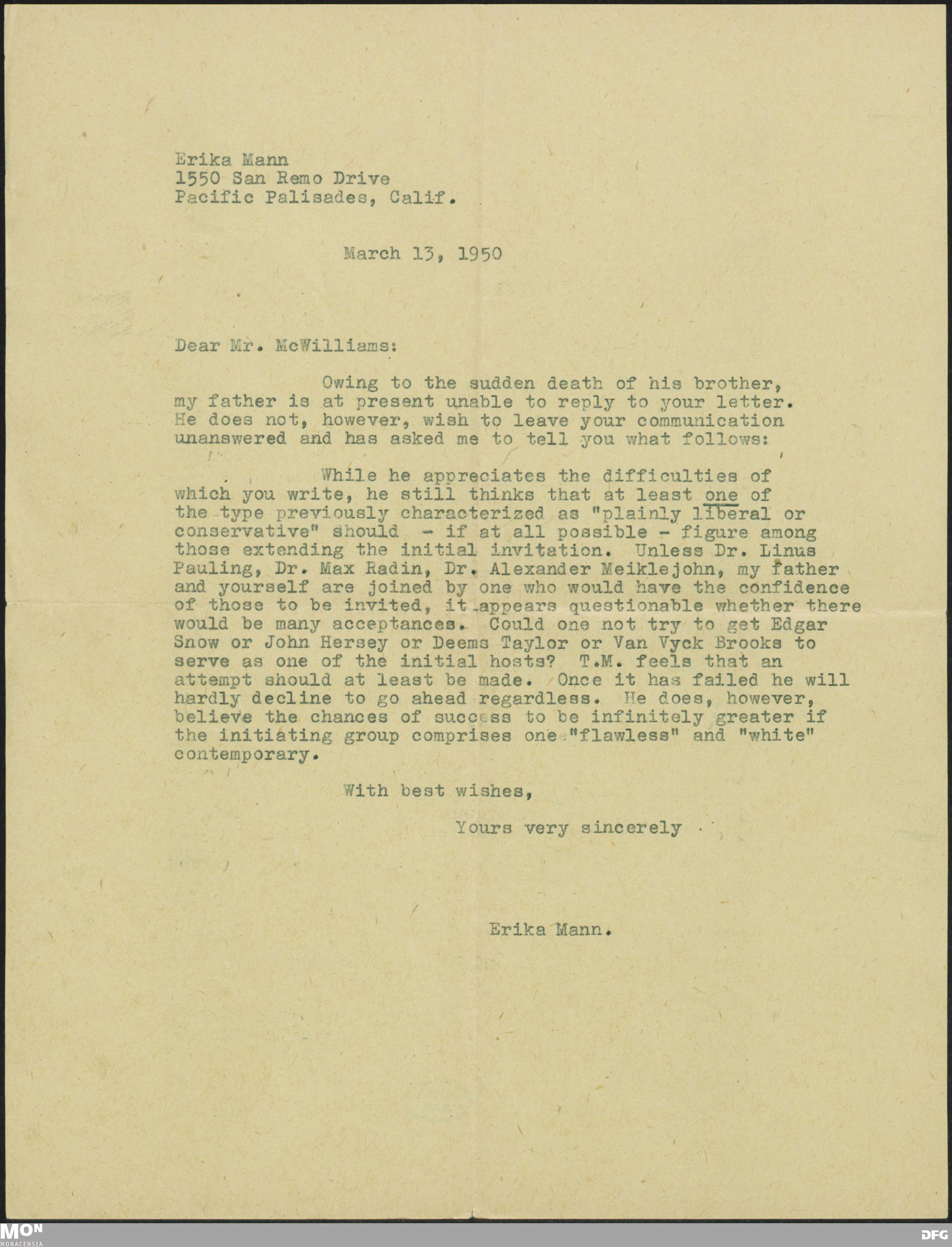 Erika Mann
1550 San Remo Drive
Pacific Palisades, Calif.

March 13, 1950

Dear Mr. McWilliams:

Owing to the sudden death of his brother, my father is at present unable to reply to your letter. He does not, however, wish to leave your communication unanswered and has asked me to tell you what follows:

While he appreciates the difficulties of which you write, he still thinks that at least one of the type previously characterized as "plainly liberal or conservative" should - if at all possible - figure among those extending the initial invitation. Unless Dr. Linus Pauling, Dr. Max Radin, Dr. Alexander Meiklejohn, my father and yourself are joined by one who would have the confidence of those to be invited, it appears questionable whether there would be many acceptances. Could one not try to get Edgar Snow or John Hersey or Deems Taylor or Van Vyck Brooks to serve as one of the initial hosts? T.M. feels that an attempt should at least be made. Once it has failed he will hardly decline to go ahead regardless. He does, however, believe the chances of success to be infinitely greater if the initiating group comprises one "flawless" and "white" contemporary.

With best wishes,

Yours very sincerely

Erika Mann.

MON
MONACENSIA

DFG